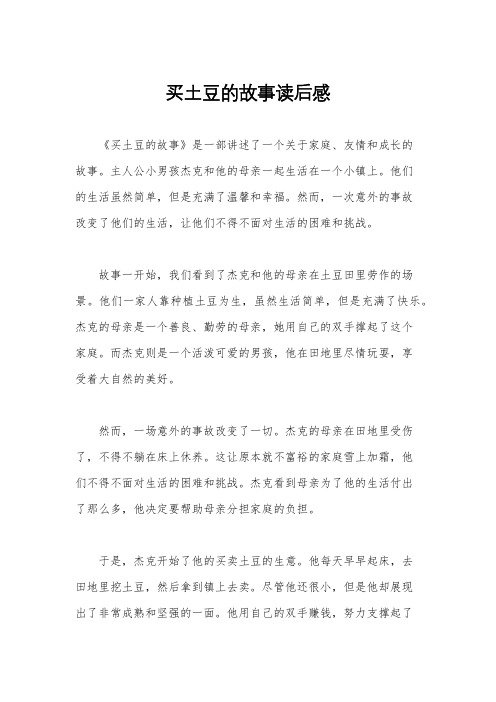 买土豆的故事读后感

《买土豆的故事》是一部讲述了一个关于家庭、友情和成长的故事。主人公小男孩杰克和他的母亲一起生活在一个小镇上。他们的生活虽然简单，但是充满了温馨和幸福。然而，一次意外的事故改变了他们的生活，让他们不得不面对生活的困难和挑战。

故事一开始，我们看到了杰克和他的母亲在土豆田里劳作的场景。他们一家人靠种植土豆为生，虽然生活简单，但是充满了快乐。杰克的母亲是一个善良、勤劳的母亲，她用自己的双手撑起了这个家庭。而杰克则是一个活泼可爱的男孩，他在田地里尽情玩耍，享受着大自然的美好。

然而，一场意外的事故改变了一切。杰克的母亲在田地里受伤了，不得不躺在床上休养。这让原本就不富裕的家庭雪上加霜，他们不得不面对生活的困难和挑战。杰克看到母亲为了他的生活付出了那么多，他决定要帮助母亲分担家庭的负担。

于是，杰克开始了他的买卖土豆的生意。他每天早早起床，去田地里挖土豆，然后拿到镇上去卖。尽管他还很小，但是他却展现出了非常成熟和坚强的一面。他用自己的双手赚钱，努力支撑起了